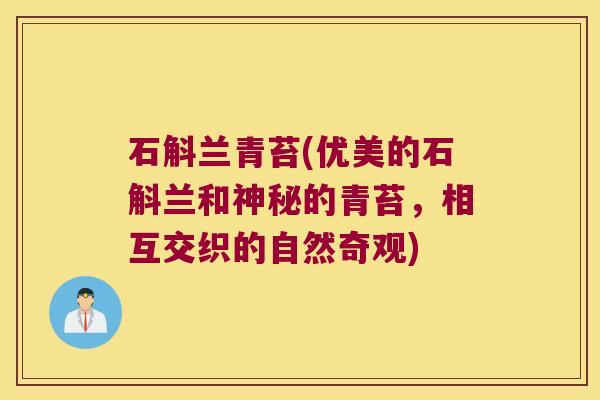 石斛兰青苔(优美的石斛兰和神秘的青苔，相互交织的自然奇观)